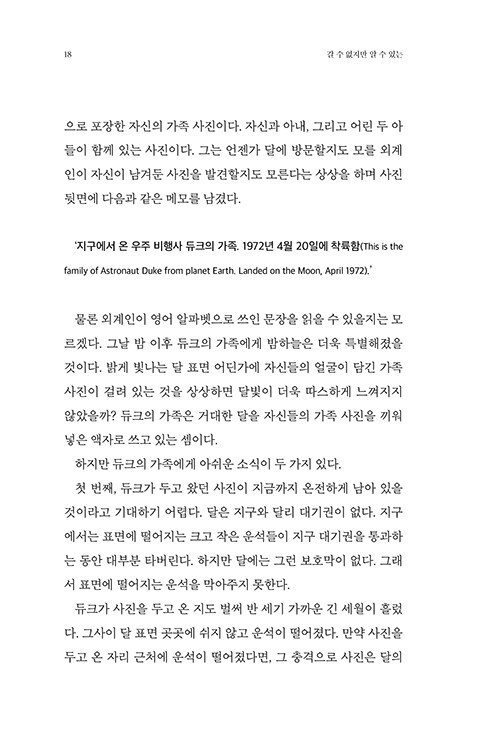 18

갈 수 없지만 알 수 있는

으로 포장한 자신의 가족 사진이다. 자신과 아내, 그리고 어린 두 아들이 함께 있는 사진이다. 그는 언젠가 달에 방문할지도 모를 외계인이 자신이 남겨둔 사진을 발견할지도 모른다는 상상을 하며 사진 뒷면에 다음과 같은 메모를 남겼다.

'지구에서 온 우주 비행사 듀크의 가족. 1972년 4월 20일에 착륙함(This is the family of Astronaut Duke from planet Earth. Landed on the Moon, April 1972).'

물론 외계인이 영어 알파벳으로 쓰인 문장을 읽을 수 있을지는 모르겠다. 그날 밤 이후 듀크의 가족에게 밤하늘은 더욱 특별해졌을 것이다. 밝게 빛나는 달 표면 어딘가에 자신들의 얼굴이 담긴 가족 사진이 걸려 있는 것을 상상하면 달빛이 더욱 따스하게 느껴지지 않았을까? 듀크의 가족은 거대한 달을 자신들의 가족 사진을 끼워 넣은 액자로 쓰고 있는 셈이다.

하지만 듀크의 가족에게 아쉬운 소식이 두 가지 있다.

첫 번째, 듀크가 두고 왔던 사진이 지금까지 온전하게 남아 있을 것이라고 기대하기 어렵다. 달은 지구와 달리 대기권이 없다. 지구에서는 표면에 떨어지는 크고 작은 운석들이 지구 대기권을 통과하는 동안 대부분 타버린다. 하지만 달에는 그런 보호막이 없다. 그래서 표면에 떨어지는 운석을 막아주지 못한다.

듀크가 사진을 두고 온 지도 벌써 반 세기 가까운 긴 세월이 흘렀다. 그사이 달 표면 곳곳에 쉬지 않고 운석이 떨어졌다. 만약 사진을 두고 온 자리 근처에 운석이 떨어졌다면, 그 충격으로 사진은 달의